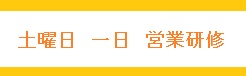 土曜日　一日　営業研修